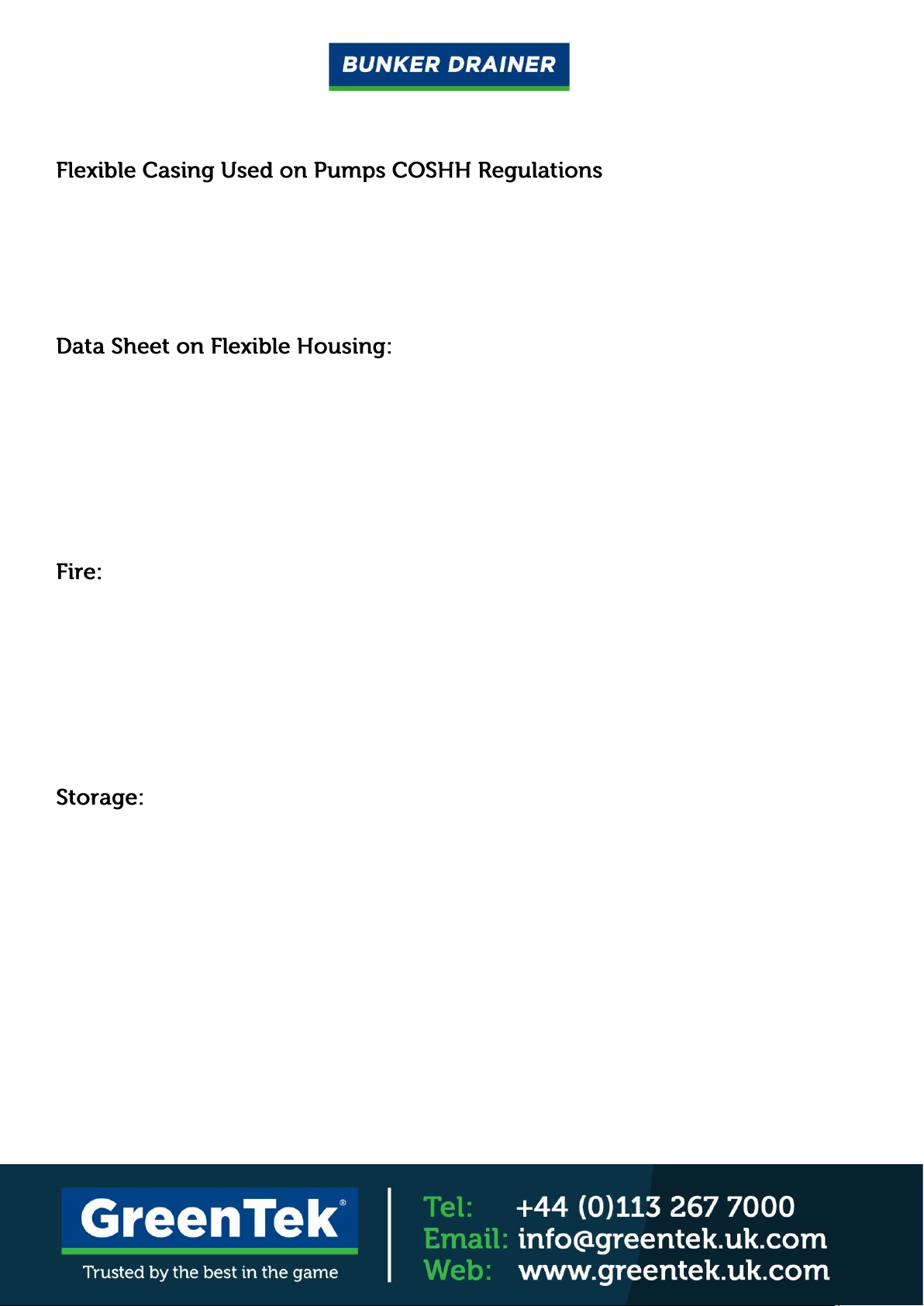 BUNKER DRAINER

Flexible Casing Used on Pumps COSHH Regulations

Data Sheet on Flexible Housing:

Fire:

Storage:

GreenTek®
Trusted by the best in the game

Tel: +44 (0)113 267 7000
Email: info@greentek.uk.com
Web: www.greentek.uk.com